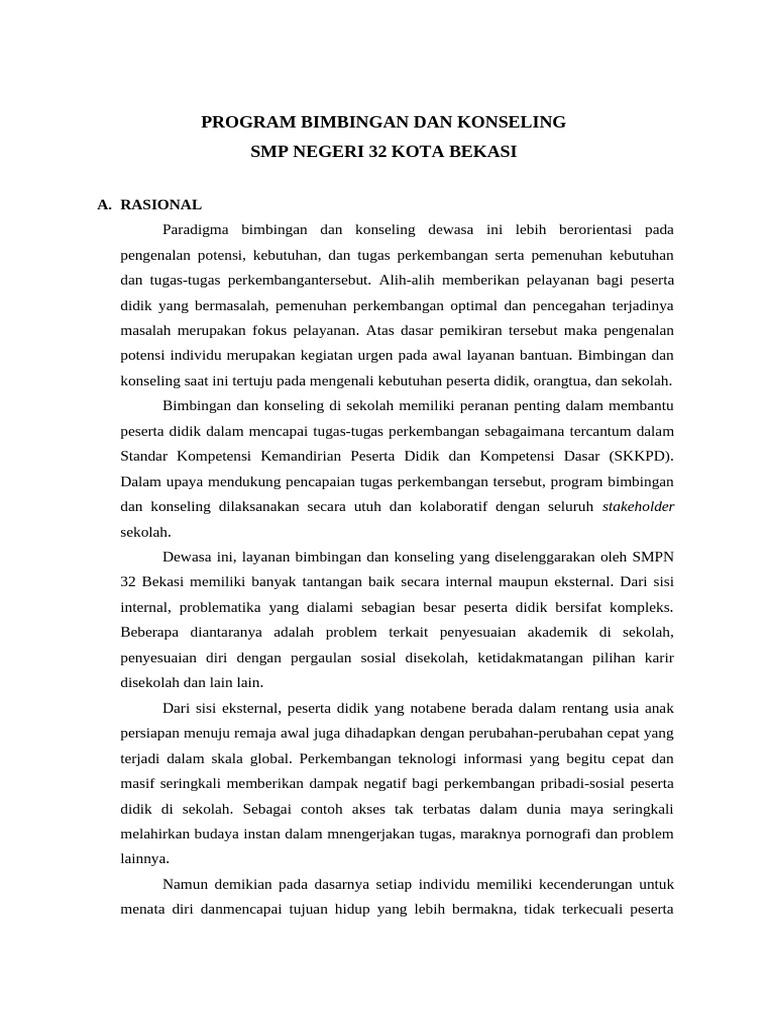 PROGRAM BIMBINGAN DAN KONSELING
SMP NEGERI 32 KOTA BEKASI

A. RASIONAL

Paradigma bimbingan dan konseling dewasa ini lebih berorientasi pada pengenalan potensi, kebutuhan, dan tugas perkembangan serta pemenuhan kebutuhan dan tugas-tugas perkembangantersebut. Alih-alih memberikan pelayanan bagi peserta didik yang bermasalah, pemenuhan perkembangan optimal dan pencegahan terjadinya masalah merupakan fokus pelayanan. Atas dasar pemikiran tersebut maka pengenalan potensi individu merupakan kegiatan urgen pada awal layanan bantuan. Bimbingan dan konseling saat ini tertuju pada mengenali kebutuhan peserta didik, orangtua, dan sekolah.

Bimbingan dan konseling di sekolah memiliki peranan penting dalam membantu peserta didik dalam mencapai tugas-tugas perkembangan sebagaimana tercantum dalam Standar Kompetensi Kemandirian Peserta Didik dan Kompetensi Dasar (SKKPD). Dalam upaya mendukung pencapaian tugas perkembangan tersebut, program bimbingan dan konseling dilaksanakan secara utuh dan kolaboratif dengan seluruh stakeholder sekolah.

Dewasa ini, layanan bimbingan dan konseling yang diselenggarakan oleh SMPN 32 Bekasi memiliki banyak tantangan baik secara internal maupun eksternal. Dari sisi internal, problematika yang dialami sebagian besar peserta didik bersifat kompleks. Beberapa diantaranya adalah problem terkait penyesuaian akademik di sekolah, penyesuaian diri dengan pergaulan sosial disekolah, ketidakmatangan pilihan karir disekolah dan lain lain.

Dari sisi eksternal, peserta didik yang notabene berada dalam rentang usia anak persiapan menuju remaja awal juga dihadapkan dengan perubahan-perubahan cepat yang terjadi dalam skala global. Perkembangan teknologi informasi yang begitu cepat dan masif seringkali memberikan dampak negatif bagi perkembangan pribadi-sosial peserta didik di sekolah. Sebagai contoh akses tak terbatas dalam dunia maya seringkali melahirkan budaya instan dalam mnengerjakan tugas, maraknya pornografi dan problem lainnya.

Namun demikian pada dasarnya setiap individu memiliki kecenderungan untuk menata diri danmencapai tujuan hidup yang lebih bermakna, tidak terkecuali peserta